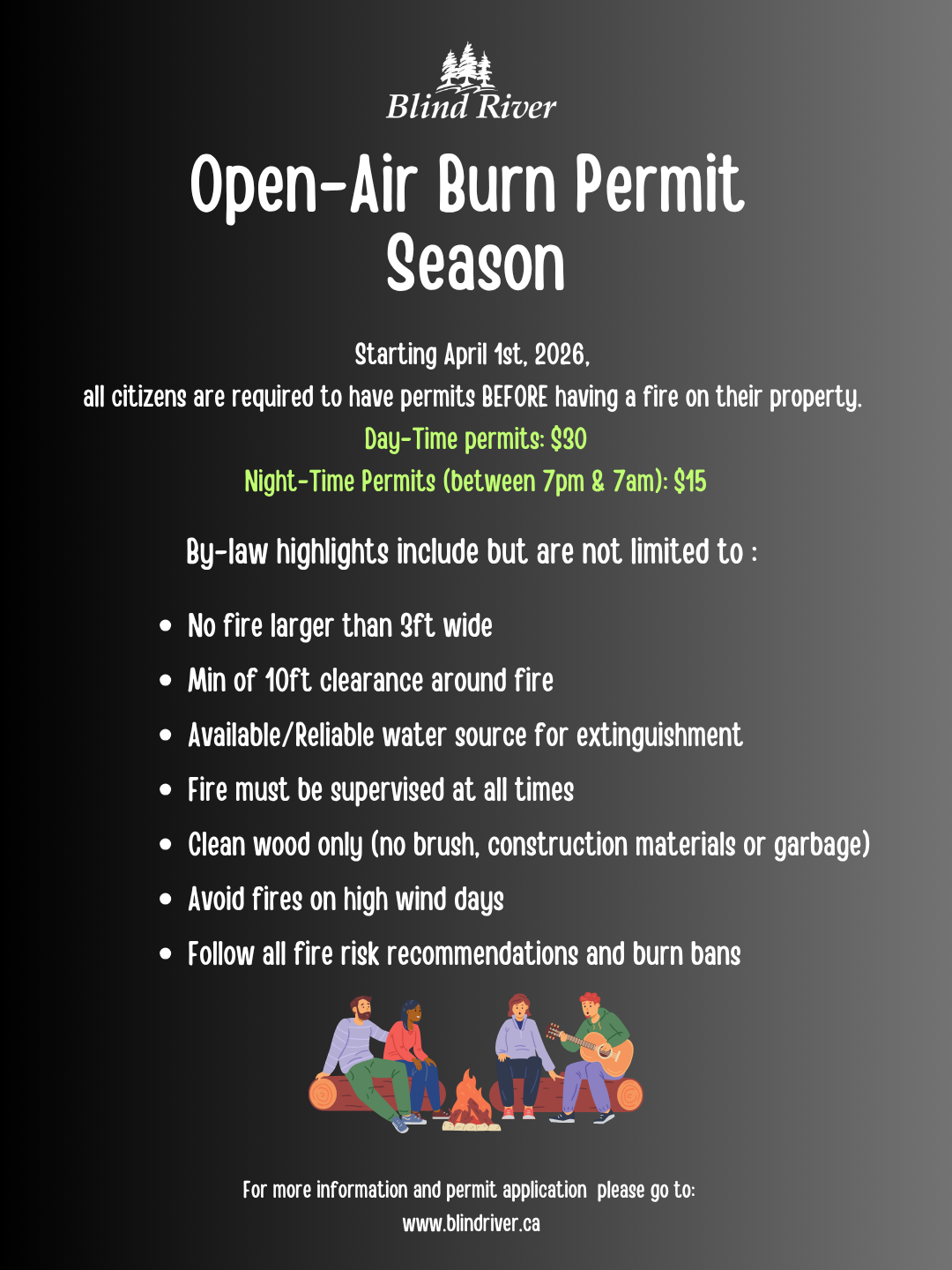 Blind River

Open-Air Burn Permit Season

Starting April 1st, 2026,
all citizens are required to have permits BEFORE having a fire on their property.
Day-Time permits: $30
Night-Time Permits (between 7pm & 7am): $15

By-law highlights include but are not limited to :

• No fire larger than 3ft wide
• Min of 10ft clearance around fire
• Available/Reliable water source for extinguishment
• Fire must be supervised at all times
• Clean wood only (no brush, construction materials or garbage)
• Avoid fires on high wind days
• Follow all fire risk recommendations and burn bans

For more information and permit application please go to:
www.blindriver.ca